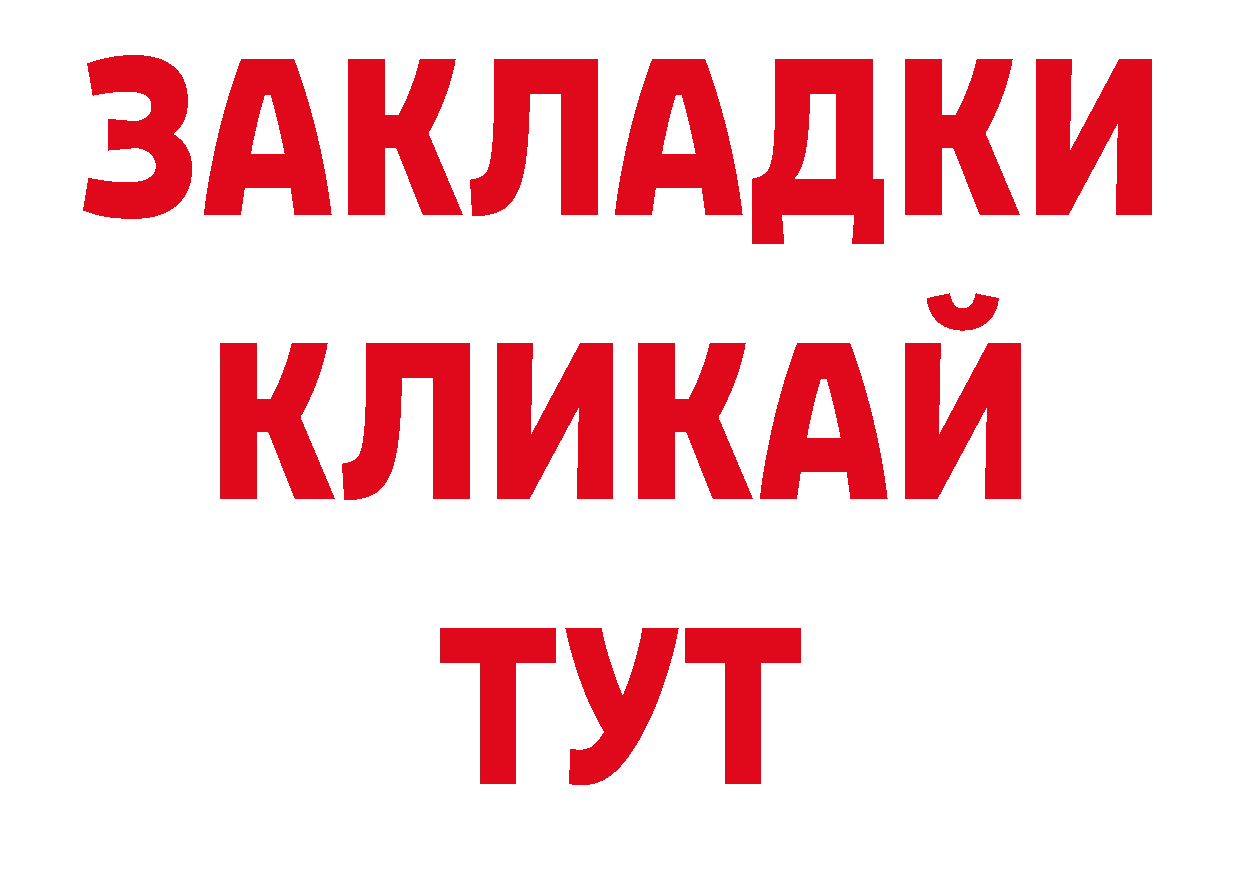 ЗАКЛАДКИ
КЛИКАЙ
ТУТ